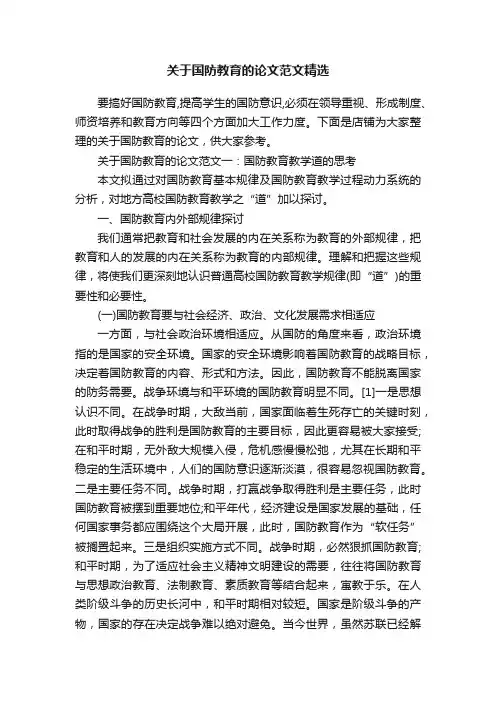 关于国防教育的论文范文精选

要搞好国防教育,提高学生的国防意识,必须在领导重视、形成制度、师资培养和教育方向等四个方面加大工作力度。下面是店铺为大家整理的关于国防教育的论文，供大家参考。

关于国防教育的论文范文一：国防教育教学道的思考

本文拟通过对国防教育基本规律及国防教育教学过程动力系统的分析，对地方高校国防教育教学之“道”加以探讨。

一、国防教育内外部规律探讨

我们通常把教育和社会发展的内在关系称为教育的外部规律，把教育和人的发展的内在关系称为教育的内部规律。理解和把握这些规律，将使我们更深刻地认识普通高校国防教育教学规律(即“道”)的重要性和必要性。

(一)国防教育要与社会经济、政治、文化发展需求相适应

一方面，与社会政治环境相适应。从国防的角度来看，政治环境指的是国家的安全环境。国家的安全环境影响着国防教育的战略目标，决定着国防教育的内容、形式和方法。因此，国防教育不能脱离国家的防务需要。战争环境与和平环境的国防教育明显不同。[1]一是思想认识不同。在战争时期，大敌当前，国家面临着生死存亡的关键时刻，此时取得战争的胜利是国防教育的主要目标，因此更容易被大家接受;在和平时期，无外敌大规模入侵，危机感慢慢松弛，尤其在长期和平稳定的生活环境中，人们的国防意识逐渐淡漠，很容易忽视国防教育。二是主要任务不同。战争时期，打赢战争取得胜利是主要任务，此时国防教育被摆到重要地位;和平年代，经济建设是国家发展的基础，任何国家事务都应围绕这个大局开展，此时，国防教育作为“软任务”被搁置起来。三是组织实施方式不同。战争时期，必然狠抓国防教育;和平时期，为了适应社会主义精神文明建设的需要，往往将国防教育与思想政治教育、法制教育、素质教育等结合起来，寓教于乐。在人类阶级斗争的历史长河中，和平时期相对较短。国家是阶级斗争的产物，国家的存在决定战争难以绝对避免。当今世界，虽然苏联已经解